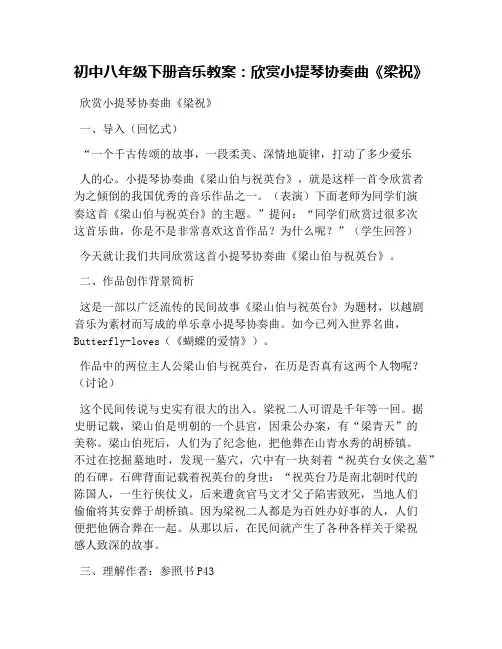 初中八年级下册音乐教案：欣赏小提琴协奏曲《梁祝》

欣赏小提琴协奏曲《梁祝》

一、导入（回忆式）

“一个千古传颂的故事，一段柔美、深情地旋律，打动了多少爱乐

人的心。小提琴协奏曲《梁山伯与祝英台》，就是这样一首令欣赏者为之倾倒的我国优秀的音乐作品之一。（表演）下面老师为同学们演奏这首《梁山伯与祝英台》的主题。”提问：“同学们欣赏过很多次这首乐曲，你是不是非常喜欢这首作品？为什么呢？”（学生回答）

今天就让我们共同欣赏这首小提琴协奏曲《梁山伯与祝英台》。

二、作品创作背景简析

这是一部以广泛流传的民间故事《梁山伯与祝英台》为题材，以越剧音乐为素材而写成的单乐章小提琴协奏曲。如今已列入世界名曲，Butterfly-loves（《蝴蝶的爱情》）。

作品中的两位主人公梁山伯与祝英台，在历是否真有这两个人物呢？（讨论）

这个民间传说与史实有很大的出入。梁祝二人可谓是千年等一回。据史册记载，梁山伯是明朝的一个县官，因秉公办案，有“梁青天”的美称。梁山伯死后，人们为了纪念他，把他葬在山青水秀的胡桥镇。不过在挖掘墓地时，发现一墓穴，穴中有一块刻着“祝英台女侠之墓”的石碑。石碑背面记载着祝英台的身世：“祝英台乃是南北朝时代的陈国人，一生行侠仗义，后来遭贪官马文才父子陷害致死，当地人们偷偷将其安葬于胡桥镇。因为梁祝二人都是为百姓办好事的人，人们便把他俩合葬在一起。从那以后，在民间就产生了各种各样关于梁祝感人致深的故事。

三、理解作者：参照书P43